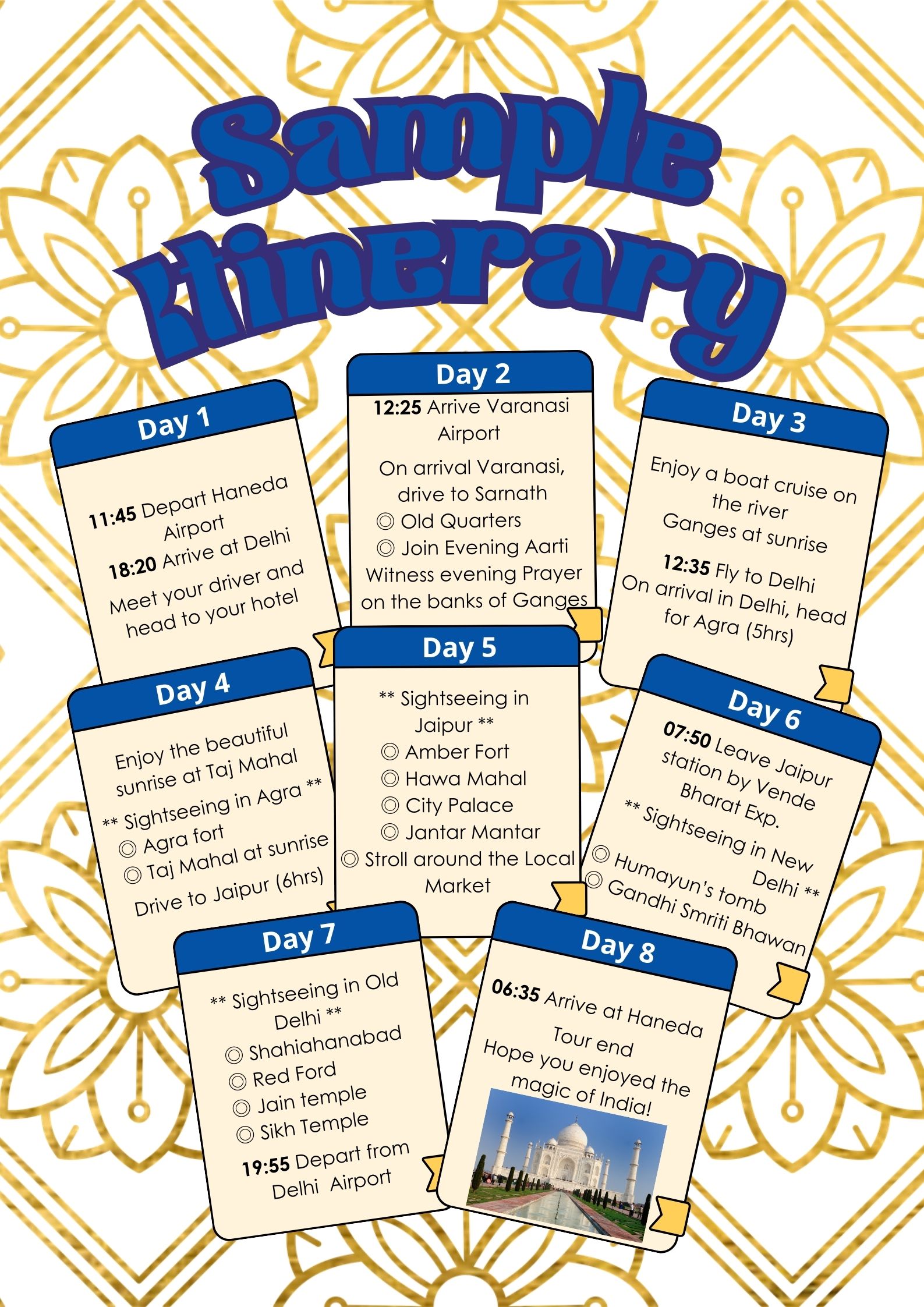 Sample Itinerary

Day 1

11:45 Depart Haneda Airport
18:20 Arrive at Delhi
Meet your driver and head to your hotel

Day 2

12:25 Arrive Varanasi Airport
On arrival Varanasi, drive to Sarnath
◎ Old Quarters
◎ Join Evening Aarti
Witness evening Prayer on the banks of Ganges

Day 3

Enjoy a boat cruise on the river Ganges at sunrise
12:35 Fly to Delhi
On arrival in Delhi, head for Agra (5hrs)

Day 4

Enjoy the beautiful sunrise at Taj Mahal
** Sightseeing in Agra **
◎ Agra fort
◎ Taj Mahal at sunrise
Drive to Jaipur (6hrs)

Day 5

** Sightseeing in Jaipur **
◎ Amber Fort
◎ Hawa Mahal
◎ City Palace
◎ Jantar Mantar
◎ Stroll around the Local Market

Day 6

07:50 Leave Jaipur station by Vende Bharat Exp.
** Sightseeing in New Delhi **
◎ Humayun's tomb
◎ Gandhi Smriti Bhawan

Day 7

** Sightseeing in Old Delhi **
◎ Shahiahanabad
◎ Red Ford
◎ Jain temple
◎ Sikh Temple
19:55 Depart from Delhi Airport

Day 8

06:35 Arrive at Haneda
Tour end
Hope you enjoyed the magic of India!